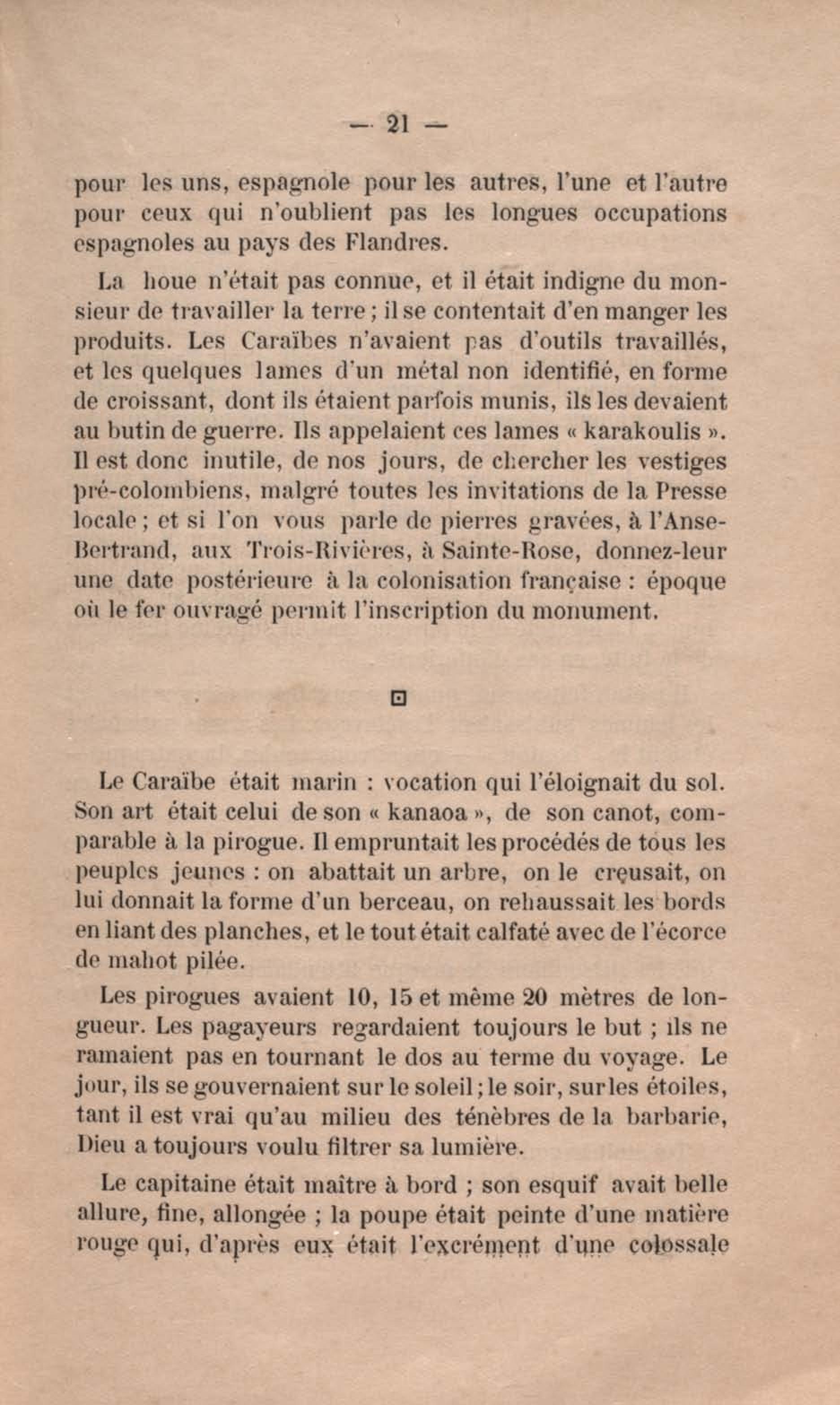 — 21 —

pour les uns, espagnole pour les autres, l'une et l'autre pour ceux qui n'oublient pas les longues occupations espagnoles au pays des Flandres.

La houe n'était pas connue, et il était indigne du monsieur de travailler la terre ; il se contentait d'en manger les produits. Les Caraïbes n'avaient pas d'outils travaillés, et les quelques lames d'un métal non identifié, en forme de croissant, dont ils étaient parfois munis, ils les devaient au butin de guerre. Ils appelaient ces lames « karakoulis ». Il est donc inutile, de nos jours, de chercher les vestiges pré-colombiens, malgré toutes les invitations de la Presse locale ; et si l'on vous parle de pierres gravées, à l'Anse-Bertrand, aux Trois-Rivières, à Sainte-Rose, donnez-leur une date postérieure à la colonisation française : époque où le fer ouvragé permit l'inscription du monument.

Le Caraïbe était marin : vocation qui l'éloignait du sol. Son art était celui de son « kanaoa », de son canot, comparable à la pirogue. Il empruntait les procédés de tous les peuples jeunes : on abattait un arbre, on le creusait, on lui donnait la forme d'un berceau, on rehaussait les bords en liant des planches, et le tout était calfaté avec de l'écorce de mahot pilée.

Les pirogues avaient 10, 15 et même 20 mètres de longueur. Les pagayeurs regardaient toujours le but ; ils ne ramaient pas en tournant le dos au terme du voyage. Le jour, ils se gouvernaient sur le soleil ; le soir, sur les étoiles, tant il est vrai qu'au milieu des ténèbres de la barbarie, Dieu a toujours voulu filtrer sa lumière.

Le capitaine était maître à bord ; son esquif avait belle allure, fine, allongée ; la poupe était peinte d'une matière rouge qui, d'après eux était l'excrément d'une colossale